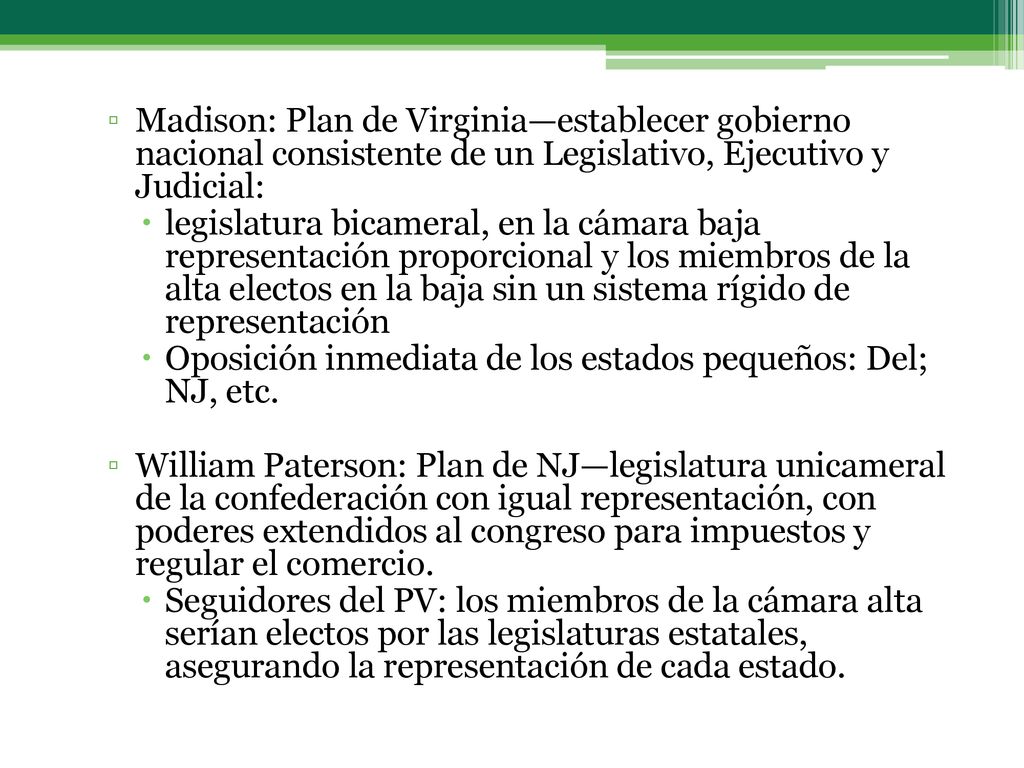 ▫ Madison: Plan de Virginia—establecer gobierno nacional consistente de un Legislativo, Ejecutivo y Judicial:

• legislatura bicameral, en la cámara baja representación proporcional y los miembros de la alta electos en la baja sin un sistema rígido de representación

• Oposición inmediata de los estados pequeños: Del; NJ, etc.

▫ William Paterson: Plan de NJ—legislatura unicameral de la confederación con igual representación, con poderes extendidos al congreso para impuestos y regular el comercio.

• Seguidores del PV: los miembros de la cámara alta serían electos por las legislaturas estatales, asegurando la representación de cada estado.